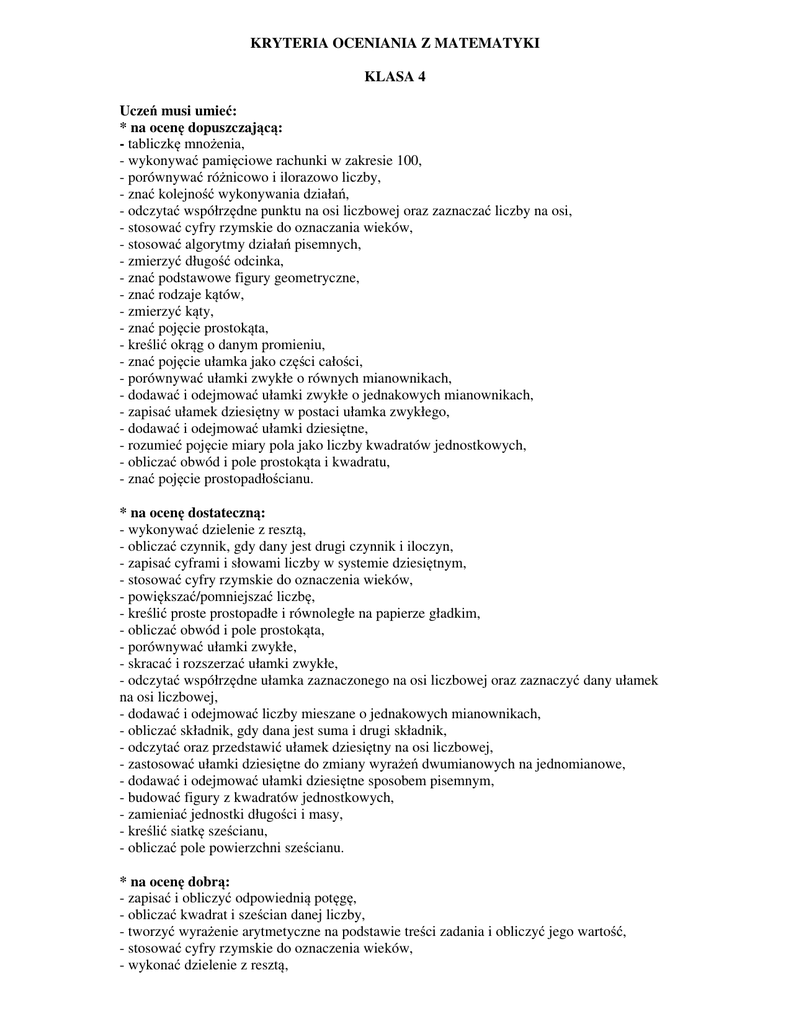 KRYTERIA OCENIANIA Z MATEMATYKI

KLASA 4

Uczeń musi umieć:
* na ocenę dopuszczającą:
- tabliczkę mnożenia,
- wykonywać pamięciowe rachunki w zakresie 100,
- porównywać różnicowo i ilorazowo liczby,
- znać kolejność wykonywania działań,
- odczytać współrzędne punktu na osi liczbowej oraz zaznaczać liczby na osi,
- stosować cyfry rzymskie do oznaczania wieków,
- stosować algorytmy działań pisemnych,
- zmierzyć długość odcinka,
- znać podstawowe figury geometryczne,
- znać rodzaje kątów,
- zmierzyć kąty,
- znać pojęcie prostokąta,
- kreślić okrąg o danym promieniu,
- znać pojęcie ułamka jako części całości,
- porównywać ułamki zwykłe o równych mianownikach,
- dodawać i odejmować ułamki zwykłe o jednakowych mianownikach,
- zapisać ułamek dziesiętny w postaci ułamka zwykłego,
- dodawać i odejmować ułamki dziesiętne,
- rozumieć pojęcie miary pola jako liczby kwadratów jednostkowych,
- obliczać obwód i pole prostokąta i kwadratu,
- znać pojęcie prostopadłościanu.

* na ocenę dostateczną:
- wykonywać dzielenie z resztą,
- obliczać czynnik, gdy dany jest drugi czynnik i iloczyn,
- zapisać cyframi i słowami liczby w systemie dziesiętnym,
- stosować cyfry rzymskie do oznaczenia wieków,
- powiększać/pomniejszać liczbę,
- kreślić proste prostopadłe i równoległe na papierze gładkim,
- obliczać obwód i pole prostokąta,
- porównywać ułamki zwykłe,
- skracać i rozszerzać ułamki zwykłe,
- odczytać współrzędne ułamka zaznaczonego na osi liczbowej oraz zaznaczyć dany ułamek na osi liczbowej,
- dodawać i odejmować liczby mieszane o jednakowych mianownikach,
- obliczać składnik, gdy dana jest suma i drugi składnik,
- odczytać oraz przedstawić ułamek dziesiętny na osi liczbowej,
- zastosować ułamki dziesiętne do zmiany wyrażeń dwumianowych na jednomianowe,
- dodawać i odejmować ułamki dziesiętne sposobem pisemnym,
- budować figury z kwadratów jednostkowych,
- zamieniać jednostki długości i masy,
- kreślić siatkę sześcianu,
- obliczać pole powierzchni sześcianu.

* na ocenę dobrą:
- zapisać i obliczyć odpowiednią potęgę,
- obliczać kwadrat i sześcian danej liczby,
- tworzyć wyrażenie arytmetyczne na podstawie treści zadania i obliczyć jego wartość,
- stosować cyfry rzymskie do oznaczenia wieków,
- wykonać dzielenie z resztą,